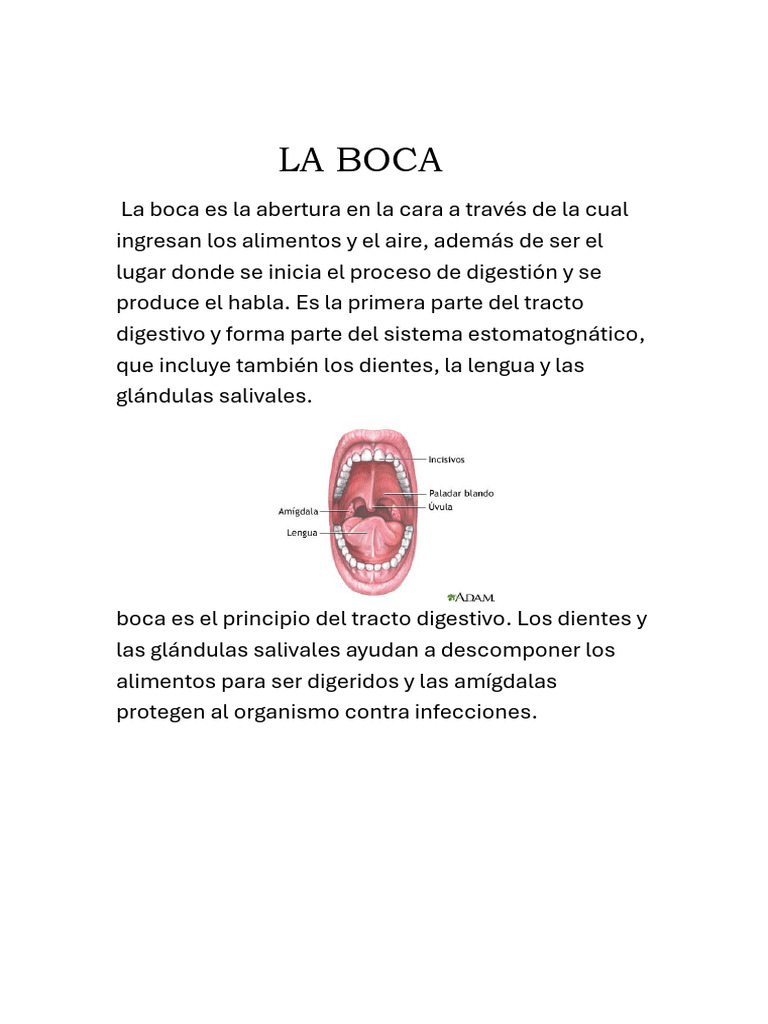 LA BOCA

La boca es la abertura en la cara a través de la cual ingresan los alimentos y el aire, además de ser el lugar donde se inicia el proceso de digestión y se produce el habla. Es la primera parte del tracto digestivo y forma parte del sistema estomatognático, que incluye también los dientes, la lengua y las glándulas salivales.

Incisivos
Paladar blando
Úvula
Amígdala
Lengua
A.D.A.M.

boca es el principio del tracto digestivo. Los dientes y las glándulas salivales ayudan a descomponer los alimentos para ser digeridos y las amígdalas protegen al organismo contra infecciones.